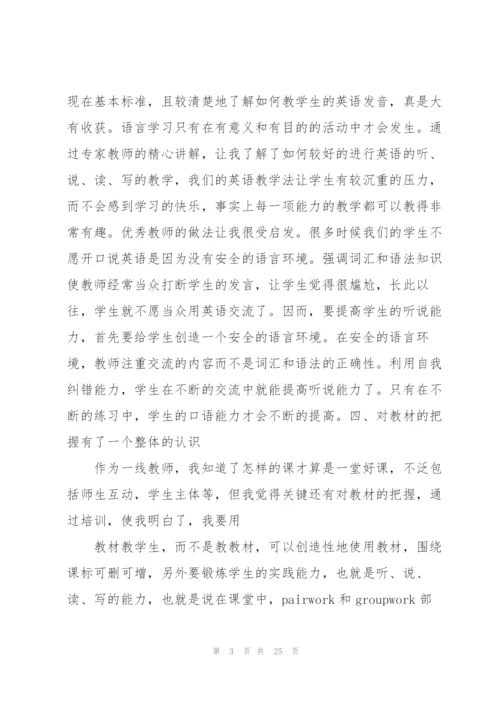 现在基本标准，且较清楚地了解如何教学生的英语发音，真是大有收获。语言学习只有在有意义和有目的的活动中才会发生。通过专家教师的精心讲解，让我了解了如何较好的进行英语的听、说、读、写的教学，我们的英语教学法让学生有较沉重的压力，而不会感到学习的快乐，事实上每一项能力的教学都可以教得非常有趣。优秀教师的做法让我很受启发。很多时候我们的学生不愿开口说英语是因为没有安全的语言环境。强调词汇和语法知识使教师经常当众打断学生的发言，让学生觉得很尴尬，长此以往，学生就不愿当众用英语交流了。因而，要提高学生的听说能力，首先要给学生创造一个安全的语言环境。在安全的语言环境，教师注重交流的内容而不是词汇和语法的正确性。利用自我纠错能力，学生在不断的交流中就能提高听说能力了。只有在不断的练习中，学生的口语能力才会不断的提高。四、对教材的把握有了一个整体的认识

作为一线教师，我知道了怎样的课才算是一堂好课，不泛包括师生互动，学生主体等，但我觉得关键还有对教材的把握，通过培训，使我明白了，我要用

教材教学生，而不是教教材，可以创造性地使用教材，围绕课标可删可增，另外要锻炼学生的实践能力，也就是听、说、读、写的能力，也就是说在课堂中，pairwork 和 groupwork 部

第 3 页 共 25 页